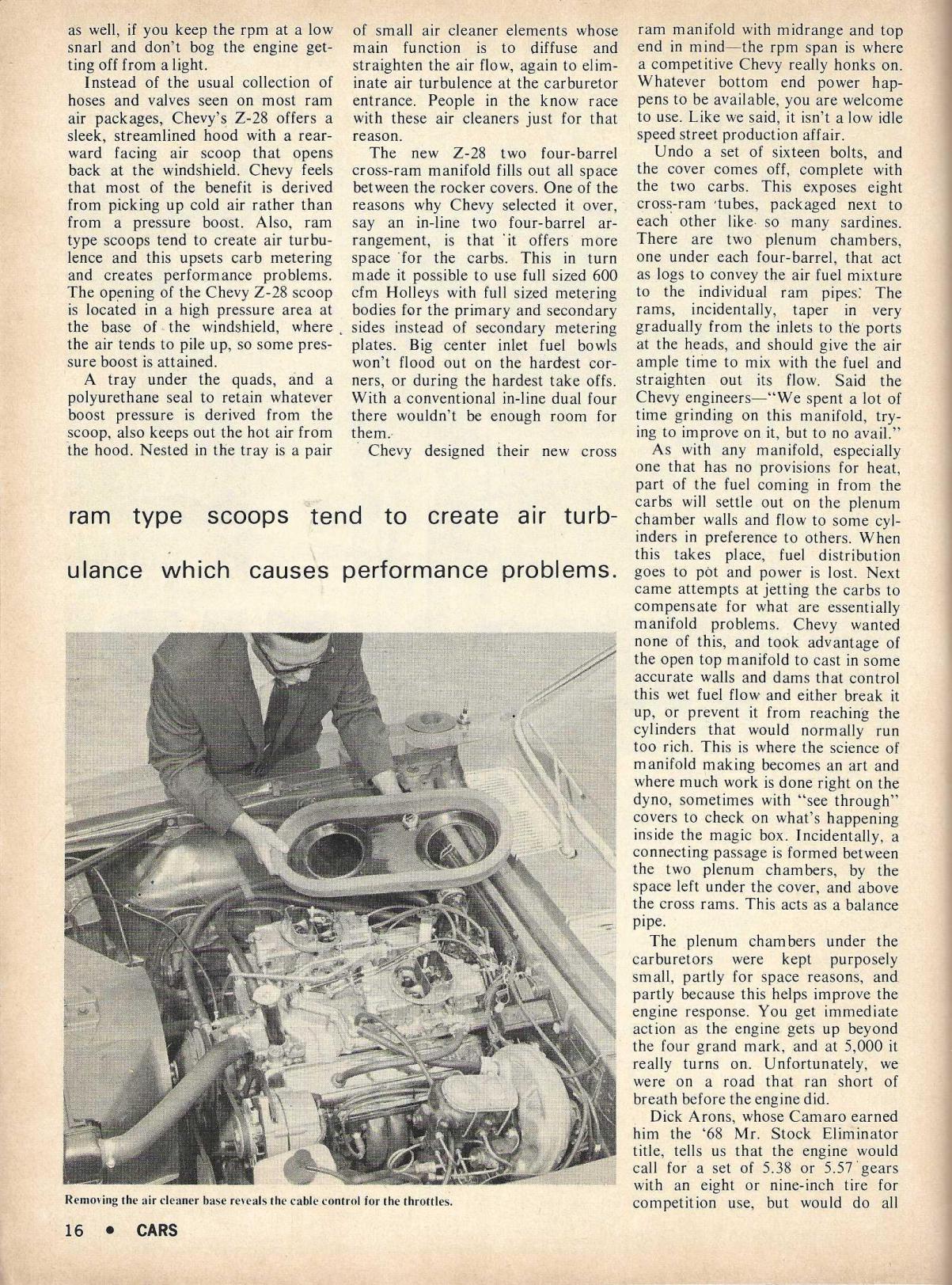 as well, if you keep the rpm at a low snarl and don't bog the engine getting off from a light.

Instead of the usual collection of hoses and valves seen on most ram air packages, Chevy's Z-28 offers a sleek, streamlined hood with a rearward facing air scoop that opens back at the windshield. Chevy feels that most of the benefit is derived from picking up cold air rather than from a pressure boost. Also, ram type scoops tend to create air turbulence and this upsets carb metering and creates performance problems. The opening of the Chevy Z-28 scoop is located in a high pressure area at the base of the windshield, where the air tends to pile up, so some pressure boost is attained.

A tray under the quads, and a polyurethane seal to retain whatever boost pressure is derived from the scoop, also keeps out the hot air from the hood. Nested in the tray is a pair of small air cleaner elements whose main function is to diffuse and straighten the air flow, again to eliminate air turbulence at the carburetor entrance. People in the know race with these air cleaners just for that reason.

The new Z-28 two four-barrel cross-ram manifold fills out all space between the rocker covers. One of the reasons why Chevy selected it over, say an in-line two four-barrel arrangement, is that it offers more space for the carbs. This in turn made it possible to use full sized 600 cfm Holleys with full sized metering bodies for the primary and secondary sides instead of secondary metering plates. Big center inlet fuel bowls won't flood out on the hardest corners, or during the hardest take offs. With a conventional in-line dual four there wouldn't be enough room for them.

Chevy designed their new cross ram manifold with midrange and top end in mind—the rpm span is where a competitive Chevy really honks on. Whatever bottom end power happens to be available, you are welcome to use. Like we said, it isn't a low idle speed street production affair.

Undo a set of sixteen bolts, and the cover comes off, complete with the two carbs. This exposes eight cross-ram tubes, packaged next to each other like so many sardines. There are two plenum chambers, one under each four-barrel, that act as logs to convey the air fuel mixture to the individual ram pipes. The rams, incidentally, taper in very gradually from the inlets to the ports at the heads, and should give the air ample time to mix with the fuel and straighten out its flow. Said the Chevy engineers—"We spent a lot of time grinding on this manifold, trying to improve on it, but to no avail."

As with any manifold, especially one that has no provisions for heat, part of the fuel coming in from the carbs will settle out on the plenum chamber walls and flow to some cylinders in preference to others. When this takes place, fuel distribution goes to pot and power is lost. Next came attempts at jetting the carbs to compensate for what are essentially manifold problems. Chevy wanted none of this, and took advantage of the open top manifold to cast in some accurate walls and dams that control this wet fuel flow and either break it up, or prevent it from reaching the cylinders that would normally run too rich. This is where the science of manifold making becomes an art and where much work is done right on the dyno, sometimes with "see through" covers to check on what's happening inside the magic box. Incidentally, a connecting passage is formed between the two plenum chambers, by the space left under the cover, and above the cross rams. This acts as a balance pipe.

The plenum chambers under the carburetors were kept purposely small, partly for space reasons, and partly because this helps improve the engine response. You get immediate action as the engine gets up beyond the four grand mark, and at 5,000 it really turns on. Unfortunately, we were on a road that ran short of breath before the engine did.

Dick Arons, whose Camaro earned him the '68 Mr. Stock Eliminator title, tells us that the engine would call for a set of 5.38 or 5.57 gears with an eight or nine-inch tire for competition use, but would do all

ram type scoops tend to create air turbulance which causes performance problems.

Removing the air cleaner base reveals the cable control for the throttles.

16 • CARS